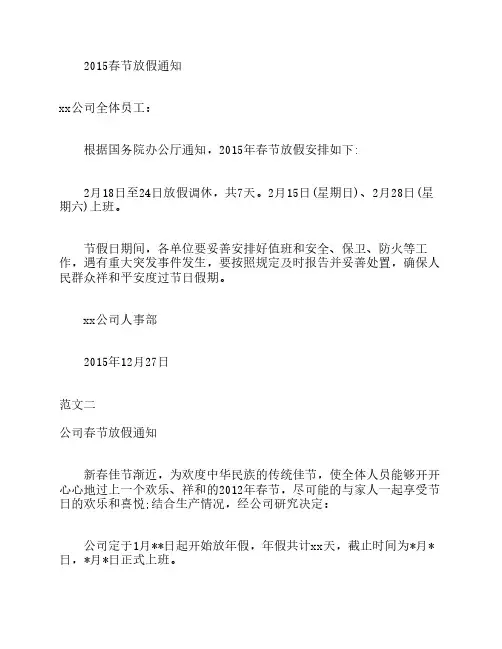 2015春节放假通知

xx公司全体员工：

根据国务院办公厅通知，2015年春节放假安排如下:

2月18日至24日放假调休，共7天。2月15日(星期日)、2月28日(星期六)上班。

节假日期间，各单位要妥善安排好值班和安全、保卫、防火等工作，遇有重大突发事件发生，要按照规定及时报告并妥善处置，确保人民群众祥和平安度过节日假期。

xx公司人事部

2015年12月27日

范文二

公司春节放假通知

新春佳节渐近，为欢度中华民族的传统佳节，使全体人员能够开开心心地过上一个欢乐、祥和的2012年春节，尽可能的与家人一起享受节日的欢乐和喜悦;结合生产情况，经公司研究决定：

公司定于1月**日起开始放年假，年假共计xx天，截止时间为*月*日，*月*日正式上班。